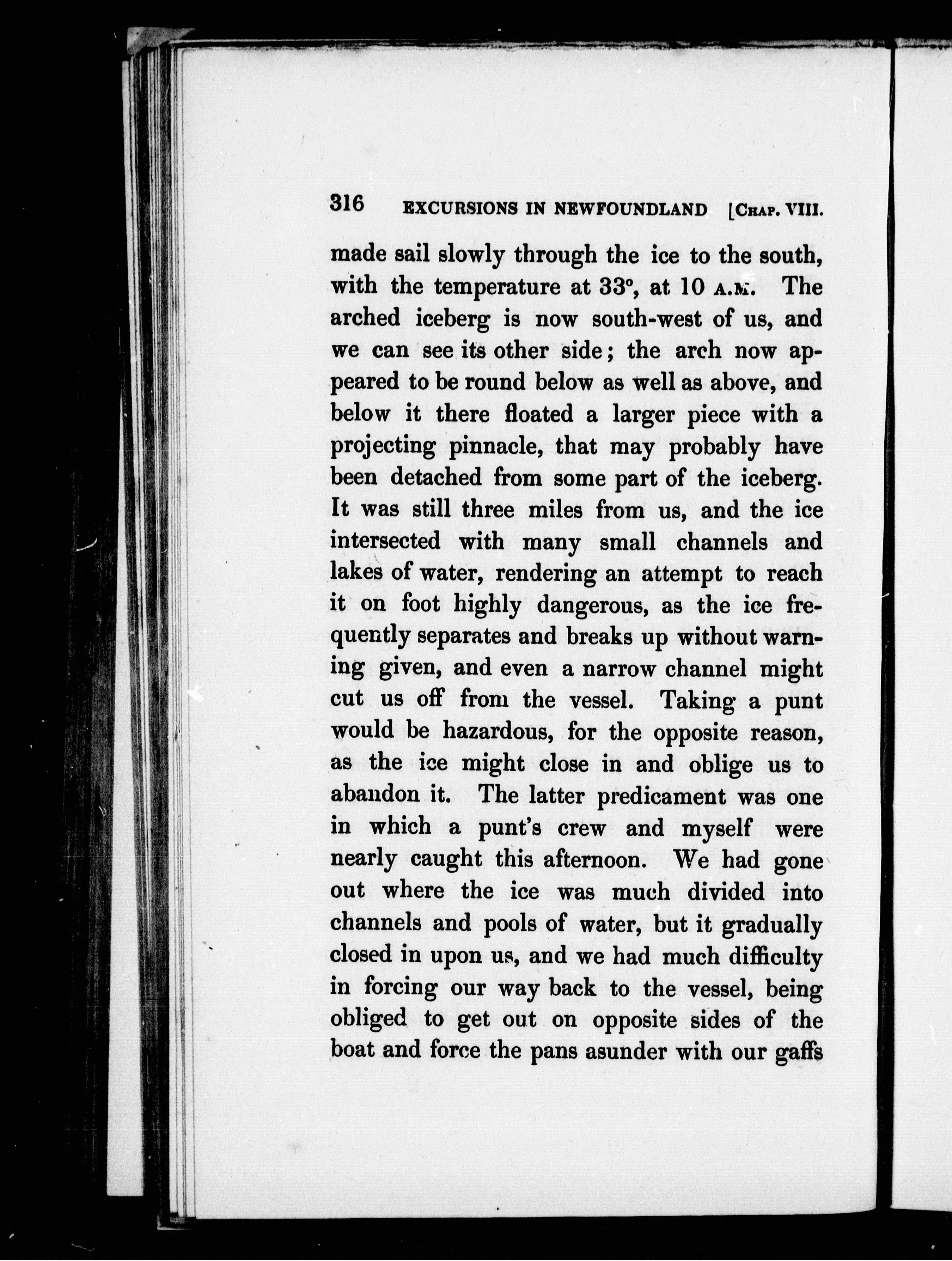 316 EXCURSIONS IN NEWFOUNDLAND [CHAP. VIII.

made sail slowly through the ice to the south, with the temperature at 33°, at 10 A.M. The arched iceberg is now south-west of us, and we can see its other side; the arch now appeared to be round below as well as above, and below it there floated a larger piece with a projecting pinnacle, that may probably have been detached from some part of the iceberg. It was still three miles from us, and the ice intersected with many small channels and lakes of water, rendering an attempt to reach it on foot highly dangerous, as the ice frequently separates and breaks up without warning given, and even a narrow channel might cut us off from the vessel. Taking a punt would be hazardous, for the opposite reason, as the ice might close in and oblige us to abandon it. The latter predicament was one in which a punt's crew and myself were nearly caught this afternoon. We had gone out where the ice was much divided into channels and pools of water, but it gradually closed in upon us, and we had much difficulty in forcing our way back to the vessel, being obliged to get out on opposite sides of the boat and force the pans asunder with our gaffs